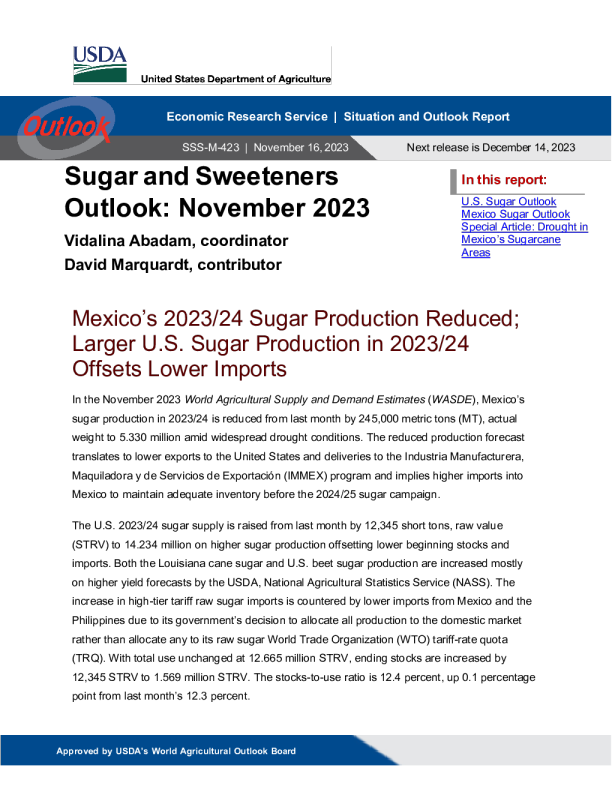 USDA
United States Department of Agriculture

Outlook

Economic Research Service | Situation and Outlook Report

SSS-M-423 | November 16, 2023

Next release is December 14, 2023

Sugar and Sweeteners Outlook: November 2023

Vidalina Abadam, coordinator
David Marquardt, contributor

In this report:
U.S. Sugar Outlook
Mexico Sugar Outlook
Special Article: Drought in Mexico's Sugarcane Areas

Mexico's 2023/24 Sugar Production Reduced; Larger U.S. Sugar Production in 2023/24 Offsets Lower Imports

In the November 2023 World Agricultural Supply and Demand Estimates (WASDE), Mexico's sugar production in 2023/24 is reduced from last month by 245,000 metric tons (MT), actual weight to 5.330 million amid widespread drought conditions. The reduced production forecast translates to lower exports to the United States and deliveries to the Industria Manufacturera, Maquiladora y de Servicios de Exportación (IMMEX) program and implies higher imports into Mexico to maintain adequate inventory before the 2024/25 sugar campaign.

The U.S. 2023/24 sugar supply is raised from last month by 12,345 short tons, raw value (STRV) to 14.234 million on higher sugar production offsetting lower beginning stocks and imports. Both the Louisiana cane sugar and U.S. beet sugar production are increased mostly on higher yield forecasts by the USDA, National Agricultural Statistics Service (NASS). The increase in high-tier tariff raw sugar imports is countered by lower imports from Mexico and the Philippines due to its government's decision to allocate all production to the domestic market rather than allocate any to its raw sugar World Trade Organization (WTO) tariff-rate quota (TRQ). With total use unchanged at 12.665 million STRV, ending stocks are increased by 12,345 STRV to 1.569 million STRV. The stocks-to-use ratio is 12.4 percent, up 0.1 percentage point from last month's 12.3 percent.

Approved by USDA's World Agricultural Outlook Board